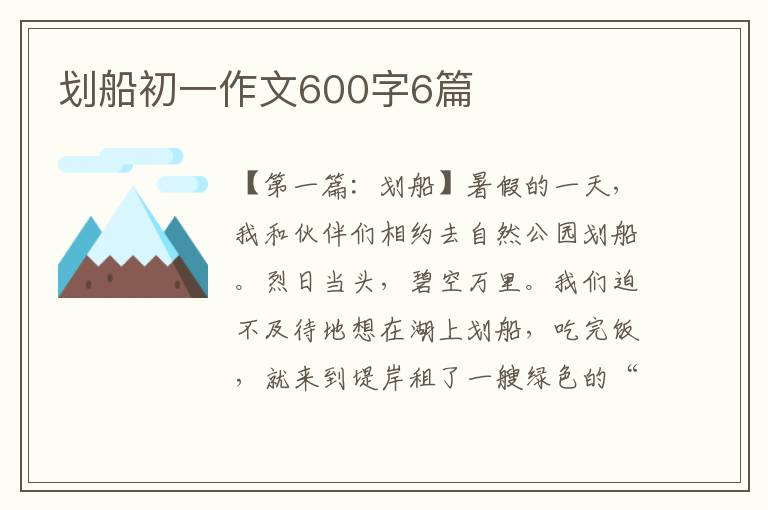 划船初一作文600字6篇

【第一篇：划船】暑假的一天，我和伙伴们相约去自然公园划船。烈日当头，碧空万里。我们迫不及待地想在湖上划船，吃完饭，就来到堤岸租了一艘绿色的“